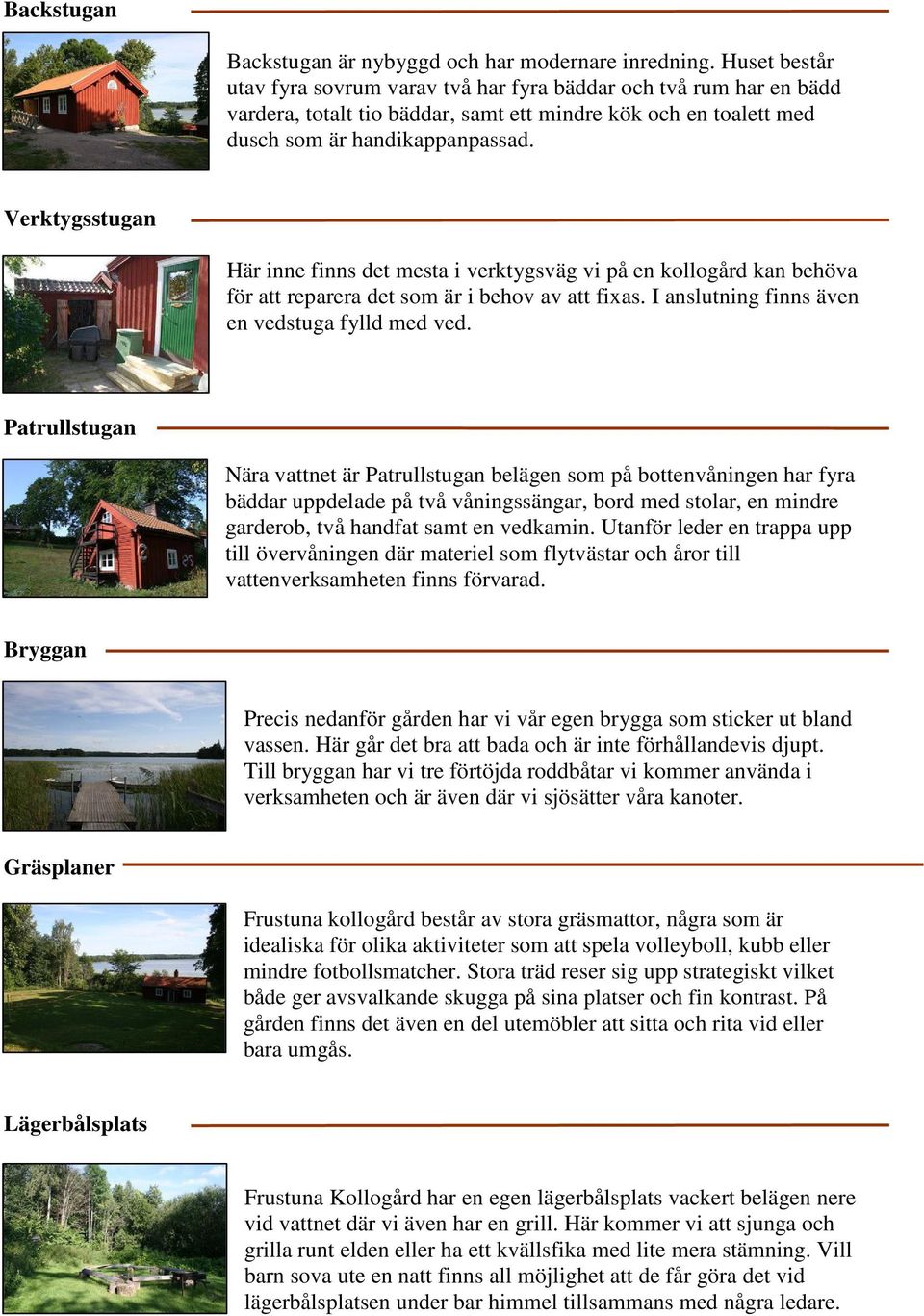 Backstugan

Backstugan är nybyggd och har modernare inredning. Huset består utav fyra sovrum varav två har fyra bäddar och två rum har en bädd vardera, totalt tio bäddar, samt ett mindre kök och en toalett med dusch som är handikappanpassad.

Verktygsstugan

Här inne finns det mesta i verktygsväg vi på en kollogård kan behöva för att reparera det som är i behov av att fixas. I anslutning finns även en vedstuga fylld med ved.

Patrullstugan

Nära vattnet är Patrullstugan belägen som på bottenvåningen har fyra bäddar uppdelade på två våningssängar, bord med stolar, en mindre garderob, två handfat samt en vedkamin. Utanför leder en trappa upp till övervåningen där materiel som flytvästar och åror till vattenverksamheten finns förvarad.

Bryggan

Precis nedanför gården har vi vår egen brygga som sticker ut bland vassen. Här går det bra att bada och är inte förhållandevis djupt. Till bryggan har vi tre förtöjda roddbåtar vi kommer använda i verksamheten och är även där vi sjösätter våra kanoter.

Gräsplaner

Frustuna kollogård består av stora gräsmattor, några som är idealiska för olika aktiviteter som att spela volleyboll, kubb eller mindre fotbollsmatcher. Stora träd reser sig upp strategiskt vilket både ger avsvalkande skugga på sina platser och fin kontrast. På gården finns det även en del utemöbler att sitta och rita vid eller bara umgås.

Lägerbålsplats

Frustuna Kollogård har en egen lägerbålsplats vackert belägen nere vid vattnet där vi även har en grill. Här kommer vi att sjunga och grilla runt elden eller ha ett kvällsfika med lite mera stämning. Vill barn sova ute en natt finns all möjlighet att de får göra det vid lägerbålsplatsen under bar himmel tillsammans med några ledare.